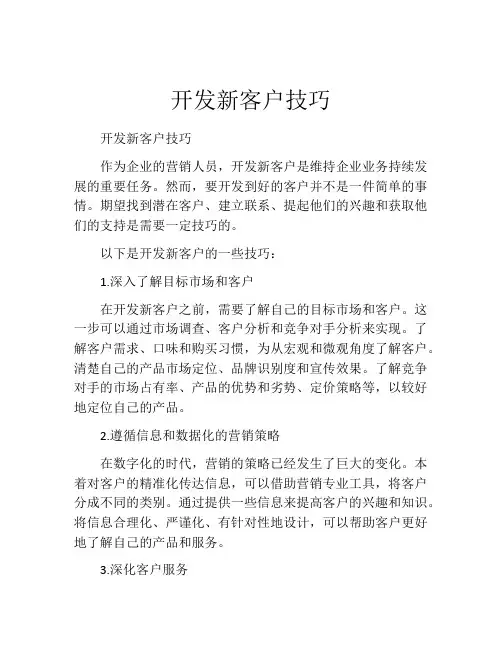 开发新客户技巧

开发新客户技巧

作为企业的营销人员，开发新客户是维持企业业务持续发展的重要任务。然而，要开发到好的客户并不是一件简单的事情。期望找到潜在客户、建立联系、提起他们的兴趣和获取他们的支持是需要一定技巧的。

以下是开发新客户的一些技巧：

1.深入了解目标市场和客户

在开发新客户之前，需要了解自己的目标市场和客户。这一步可以通过市场调查、客户分析和竞争对手分析来实现。了解客户需求、口味和购买习惯，为从宏观和微观角度了解客户。清楚自己的产品市场定位、品牌识别度和宣传效果。了解竞争对手的市场占有率、产品的优势和劣势、定价策略等，以较好地定位自己的产品。

2.遵循信息和数据化的营销策略

在数字化的时代，营销的策略已经发生了巨大的变化。本着对客户的精准化传达信息，可以借助营销专业工具，将客户分成不同的类别。通过提供一些信息来提高客户的兴趣和知识。将信息合理化、严谨化、有针对性地设计，可以帮助客户更好地了解自己的产品和服务。

3.深化客户服务